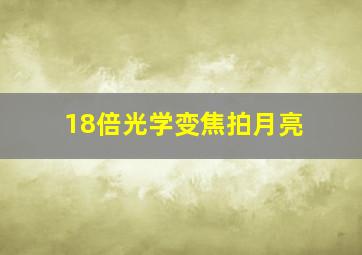 18倍光学变焦拍月亮